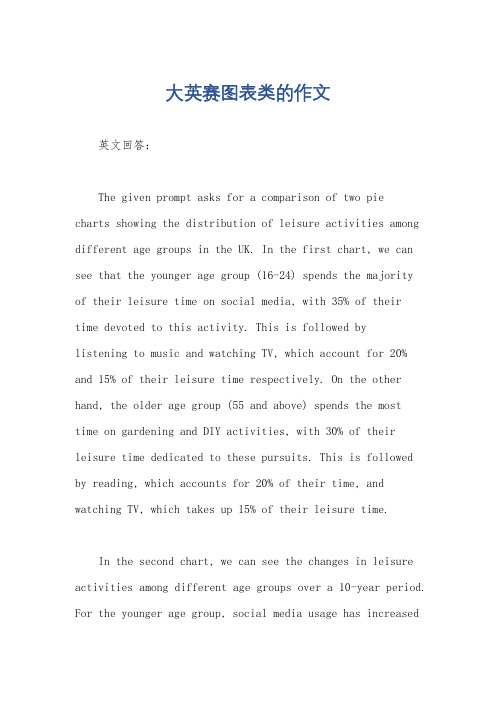 大英赛图表类的作文

英文回答：

The given prompt asks for a comparison of two pie charts showing the distribution of leisure activities among different age groups in the UK. In the first chart, we can see that the younger age group (16-24) spends the majority of their leisure time on social media, with 35% of their time devoted to this activity. This is followed by listening to music and watching TV, which account for 20% and 15% of their leisure time respectively. On the other hand, the older age group (55 and above) spends the most time on gardening and DIY activities, with 30% of their leisure time dedicated to these pursuits. This is followed by reading, which accounts for 20% of their time, and watching TV, which takes up 15% of their leisure time.

In the second chart, we can see the changes in leisure activities among different age groups over a 10-year period. For the younger age group, social media usage has increased